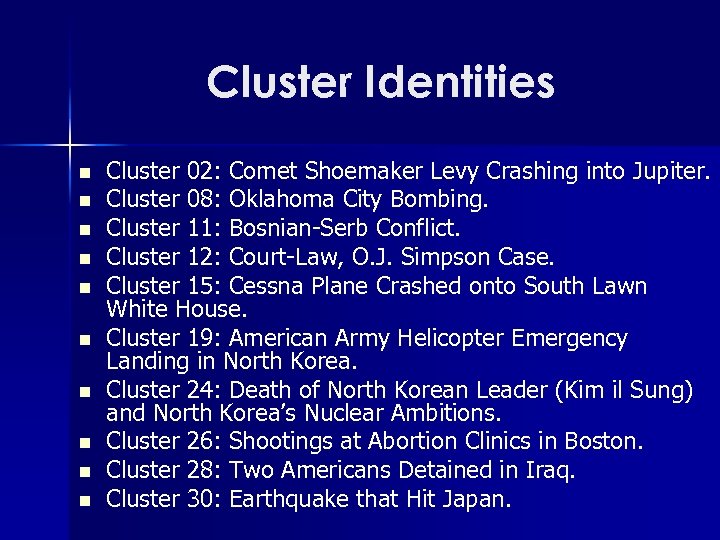 Cluster Identities

- Cluster 02: Comet Shoemaker Levy Crashing into Jupiter.
- Cluster 08: Oklahoma City Bombing.
- Cluster 11: Bosnian-Serb Conflict.
- Cluster 12: Court-Law, O.J. Simpson Case.
- Cluster 15: Cessna Plane Crashed onto South Lawn White House.
- Cluster 19: American Army Helicopter Emergency Landing in North Korea.
- Cluster 24: Death of North Korean Leader (Kim il Sung) and North Korea's Nuclear Ambitions.
- Cluster 26: Shootings at Abortion Clinics in Boston.
- Cluster 28: Two Americans Detained in Iraq.
- Cluster 30: Earthquake that Hit Japan.